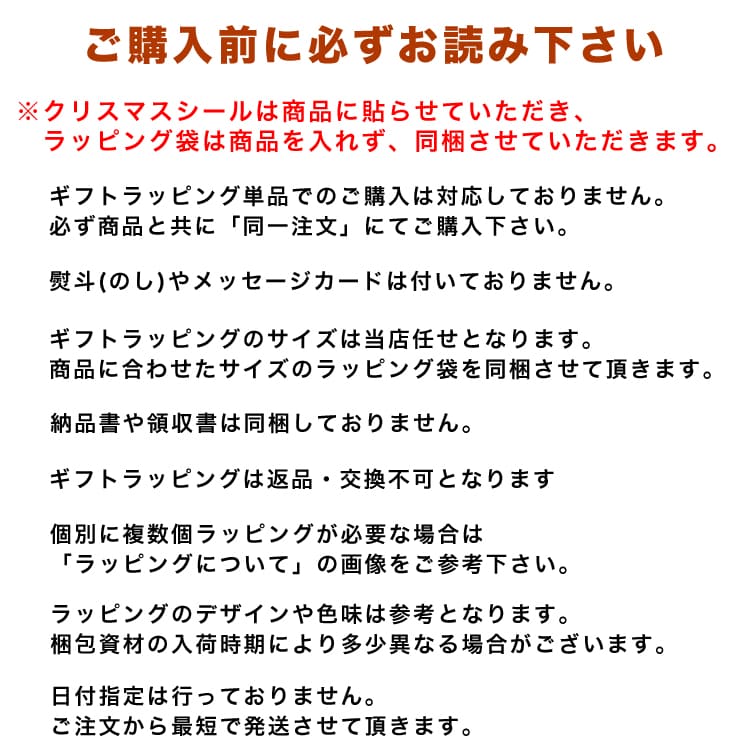 ご購入前に必ずお読み下さい

※クリスマスシールは商品に貼らせていただき、ラッピング袋は商品を入れず、同梱させていただきます。

ギフトラッピング単品でのご購入は対応しておりません。
必ず商品と共に「同一注文」にてご購入下さい。

熨斗(のし)やメッセージカードは付いておりません。

ギフトラッピングのサイズは当店任せとなります。
商品に合わせたサイズのラッピング袋を同梱させて頂きます。

納品書や領収書は同梱しておりません。

ギフトラッピングは返品・交換不可となります

個別に複数個ラッピングが必要な場合は
「ラッピングについて」の画像をご参考下さい。

ラッピングのデザインや色味は参考となります。
梱包資材の入荷時期により多少異なる場合がございます。

日付指定は行っておりません。
ご注文から最短で発送させて頂きます。